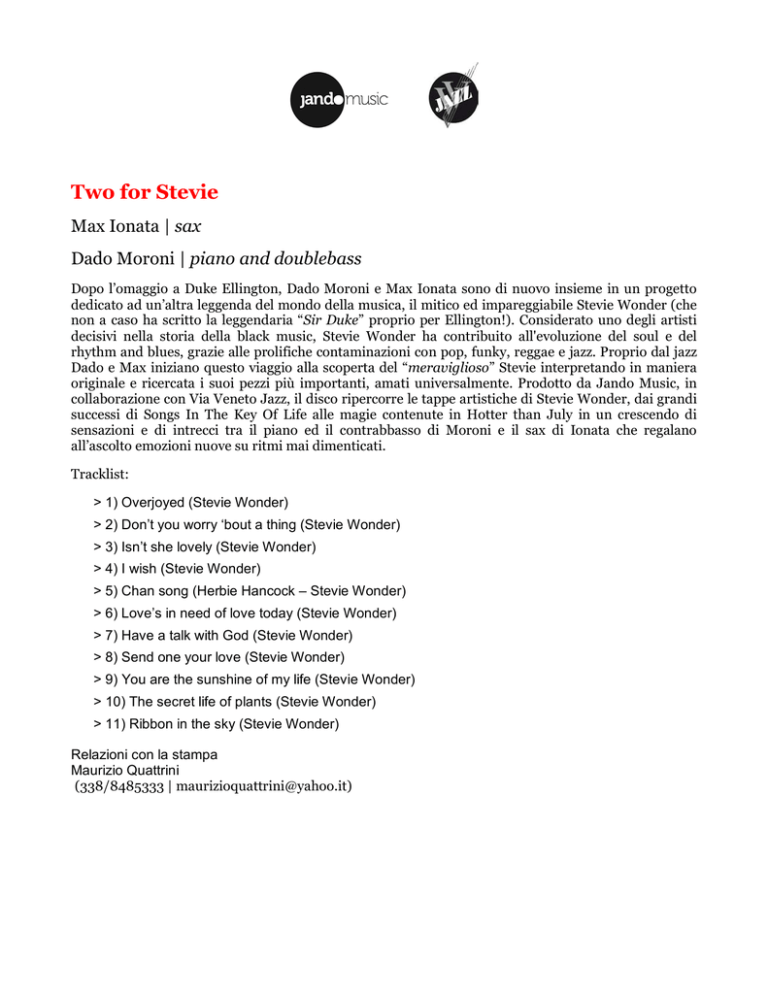 jando music

JAZZ

Two for Stevie

Max Ionata | sax

Dado Moroni | piano and doublebass

Dopo l'omaggio a Duke Ellington, Dado Moroni e Max Ionata sono di nuovo insieme in un progetto dedicato ad un'altra leggenda del mondo della musica, il mitico ed impareggiabile Stevie Wonder (che non a caso ha scritto la leggendaria "Sir Duke" proprio per Ellington!). Considerato uno degli artisti decisivi nella storia della black music, Stevie Wonder ha contribuito all'evoluzione del soul e del rhythm and blues, grazie alle prolifiche contaminazioni con pop, funky, reggae e jazz. Proprio dal jazz Dado e Max iniziano questo viaggio alla scoperta del "meraviglioso" Stevie interpretando in maniera originale e ricercata i suoi pezzi più importanti, amati universalmente. Prodotto da Jando Music, in collaborazione con Via Veneto Jazz, il disco ripercorre le tappe artistiche di Stevie Wonder, dai grandi successi di Songs In The Key Of Life alle magie contenute in Hotter than July in un crescendo di sensazioni e di intrecci tra il piano ed il contrabbasso di Moroni e il sax di Ionata che regalano all'ascolto emozioni nuove su ritmi mai dimenticati.

Tracklist:

> 1) Overjoyed (Stevie Wonder)
> 2) Don't you worry 'bout a thing (Stevie Wonder)
> 3) Isn't she lovely (Stevie Wonder)
> 4) I wish (Stevie Wonder)
> 5) Chan song (Herbie Hancock – Stevie Wonder)
> 6) Love's in need of love today (Stevie Wonder)
> 7) Have a talk with God (Stevie Wonder)
> 8) Send one your love (Stevie Wonder)
> 9) You are the sunshine of my life (Stevie Wonder)
> 10) The secret life of plants (Stevie Wonder)
> 11) Ribbon in the sky (Stevie Wonder)

Relazioni con la stampa
Maurizio Quattrini
(338/8485333 | maurizioquattrini@yahoo.it)